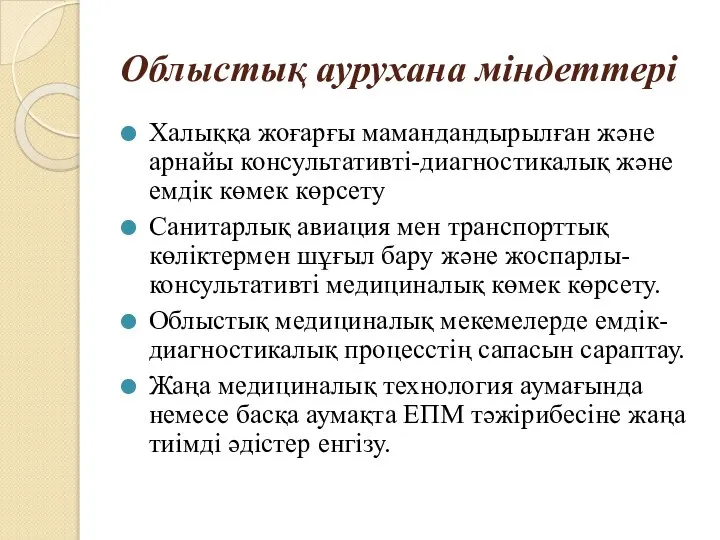 Облыстық аурухана міндеттері

Халыққа жоғарғы мамандандырылған және арнайы консультативті-диагностикалық және емдік көмек көрсету

Санитарлық авиация мен транспорттық көліктермен шұғыл бару және жоспарлы-консультативті медициналық көмек көрсету.

Облыстық медициналық мекемелерде емдік-диагностикалық процесстің сапасын сараптау.

Жаңа медициналық технология аумағында немесе басқа аумақта ЕПМ тәжірибесіне жаңа тиімді әдістер енгізу.